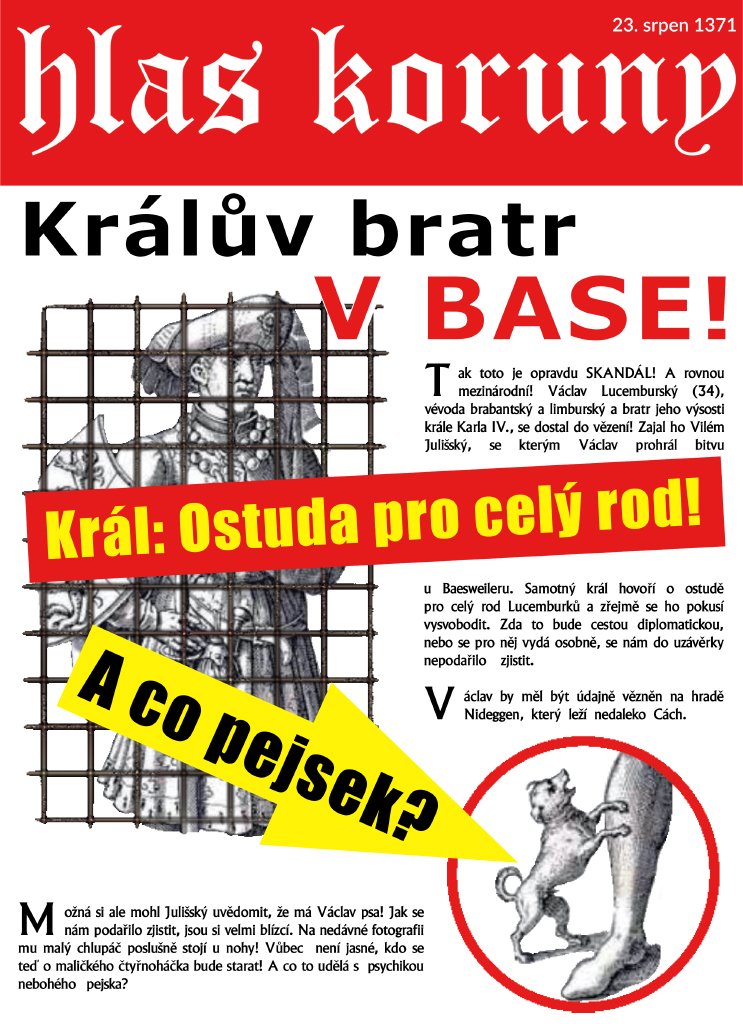 23. srpen 1371

hlas koruny

Králův bratr

V BASE!

Tak toto je opravdu SKANDÁL! A rovnou mezinárodní! Václav Lucemburský (34), vévoda brabantský a limburský a bratr jeho výsosti krále Karla IV., se dostal do vězení! Zajal ho Vilém Julišský, se kterým Václav prohrál bitvu

Král: Ostuda pro celý rod!

u Baesweileru. Samotný král hovoří o ostudě pro celý rod Lucemburků a zřejmě se ho pokusí vysvobodit. Zda to bude cestou diplomatickou, nebo se pro něj vydá osobně, se nám do uzávěrky nepodařilo zjistit.

Václav by měl být údajně vězněn na hradě Nideggen, který leží nedaleko Cách.

A co pejsek?

Možná si ale mohl Julišský uvědomit, že má Václav psa! Jak se nám podařilo zjistit, jsou si velmi blízcí. Na nedávné fotografii mu malý chlupáč poslušně stojí u nohy! Vůbec není jasné, kdo se teď o maličkého čtyřnoháčka bude starat! A co to udělá s psychikou nebohého pejska?